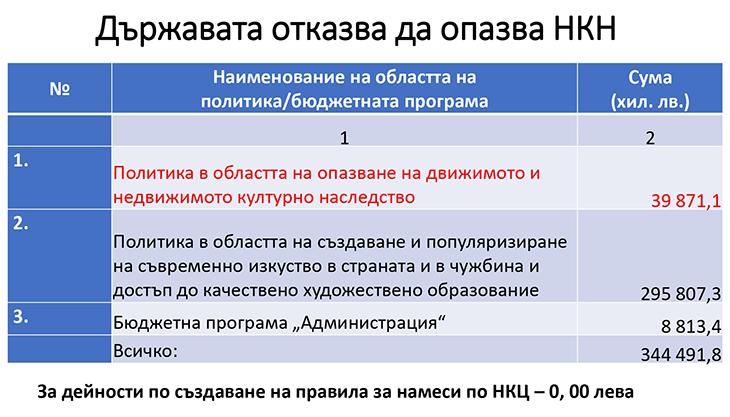 Държавата отказва да опазва НКН

| № | Наименование на областта на политика/бюджетната програма | Сума (хил. лв.) |
|---|---|---|
| | 1 | 2 |
| 1. | Политика в областта на опазване на движимото и недвижимото културно наследство | 39 871,1 |
| 2. | Политика в областта на създаване и популяризиране на съвременно изкуство в страната и в чужбина и достъп до качествено художествено образование | 295 807,3 |
| 3. | Бюджетна програма „Администрация“ | 8 813,4 |
| | Всичко: | 344 491,8 |

За дейности по създаване на правила за намеси по НКЦ – 0, 00 лева